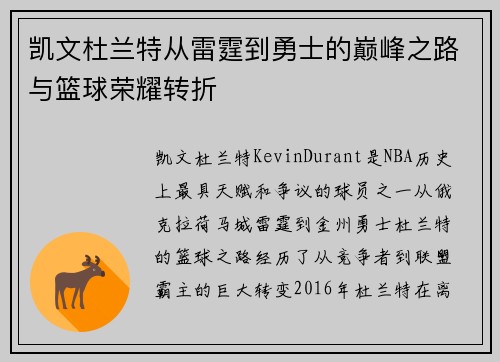 凯文杜兰特从雷霆到勇士的巅峰之路与篮球荣耀转折

凯文杜兰特KevinDurant是NBA历史上最具天赋和争议的球员之一从俄克拉荷马城雷霆到金州勇士杜兰特的篮球之路经历了从竞争者到联盟霸主的巨大转变2016年杜兰特在离